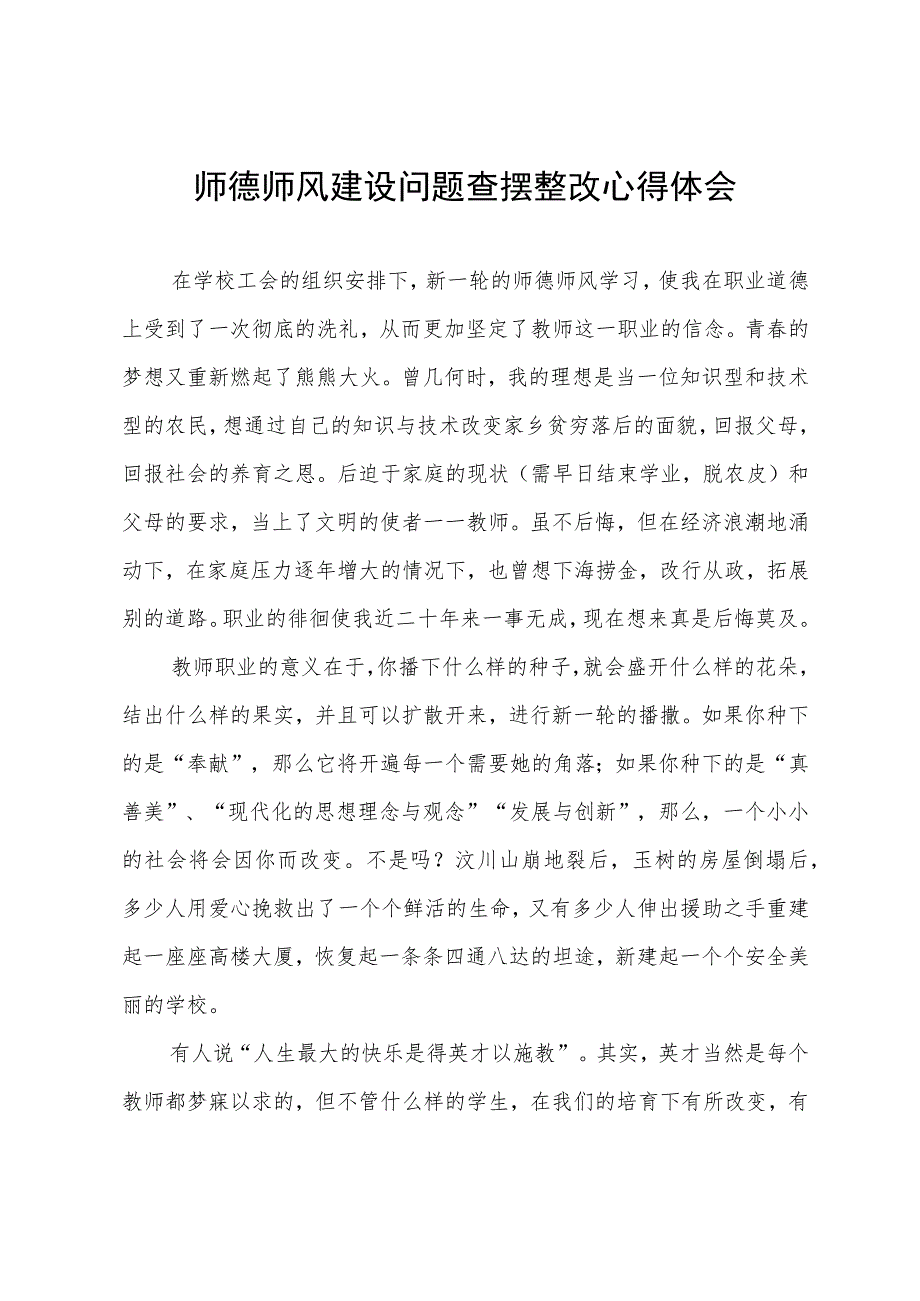 师德师风建设问题查摆整改心得体会

在学校工会的组织安排下，新一轮的师德师风学习，使我在职业道德上受到了一次彻底的洗礼，从而更加坚定了教师这一职业的信念。青春的梦想又重新燃起了熊熊大火。曾几何时，我的理想是当一位知识型和技术型的农民，想通过自己的知识与技术改变家乡贫穷落后的面貌，回报父母，回报社会的养育之恩。后迫于家庭的现状（需早日结束学业，脱农皮）和父母的要求，当上了文明的使者一一教师。虽不后悔，但在经济浪潮地涌动下，在家庭压力逐年增大的情况下，也曾想下海捞金，改行从政，拓展别的道路。职业的徘徊使我近二十年来一事无成，现在想来真是后悔莫及。

教师职业的意义在于，你播下什么样的种子，就会盛开什么样的花朵，结出什么样的果实，并且可以扩散开来，进行新一轮的播撒。如果你种下的是“奉献”，那么它将开遍每一个需要她的角落；如果你种下的是“真善美”、“现代化的思想理念与观念”“发展与创新”，那么，一个小小的社会将会因你而改变。不是吗？汶川山崩地裂后，玉树的房屋倒塌后，多少人用爱心挽救出了一个个鲜活的生命，又有多少人伸出援助之手重建起一座座高楼大厦，恢复起一条条四通八达的坦途，新建起一个个安全美丽的学校。

有人说“人生最大的快乐是得英才以施教”。其实，英才当然是每个教师都梦寐以求的，但不管什么样的学生，在我们的培育下有所改变，有